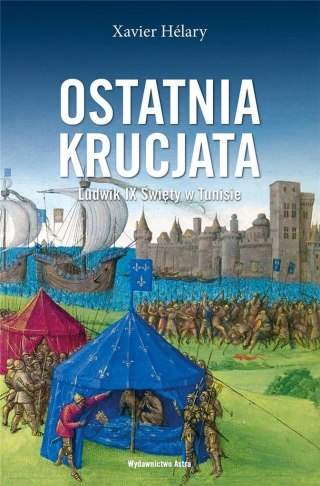 Xavier Hélary

OSTATNIA KRUCJATA

Ludwik IX Święty w Tunisie

Wydawnictwo Astra